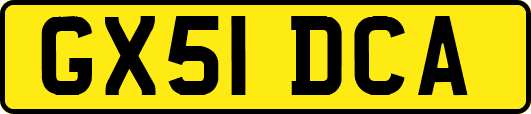 GX51 DCA